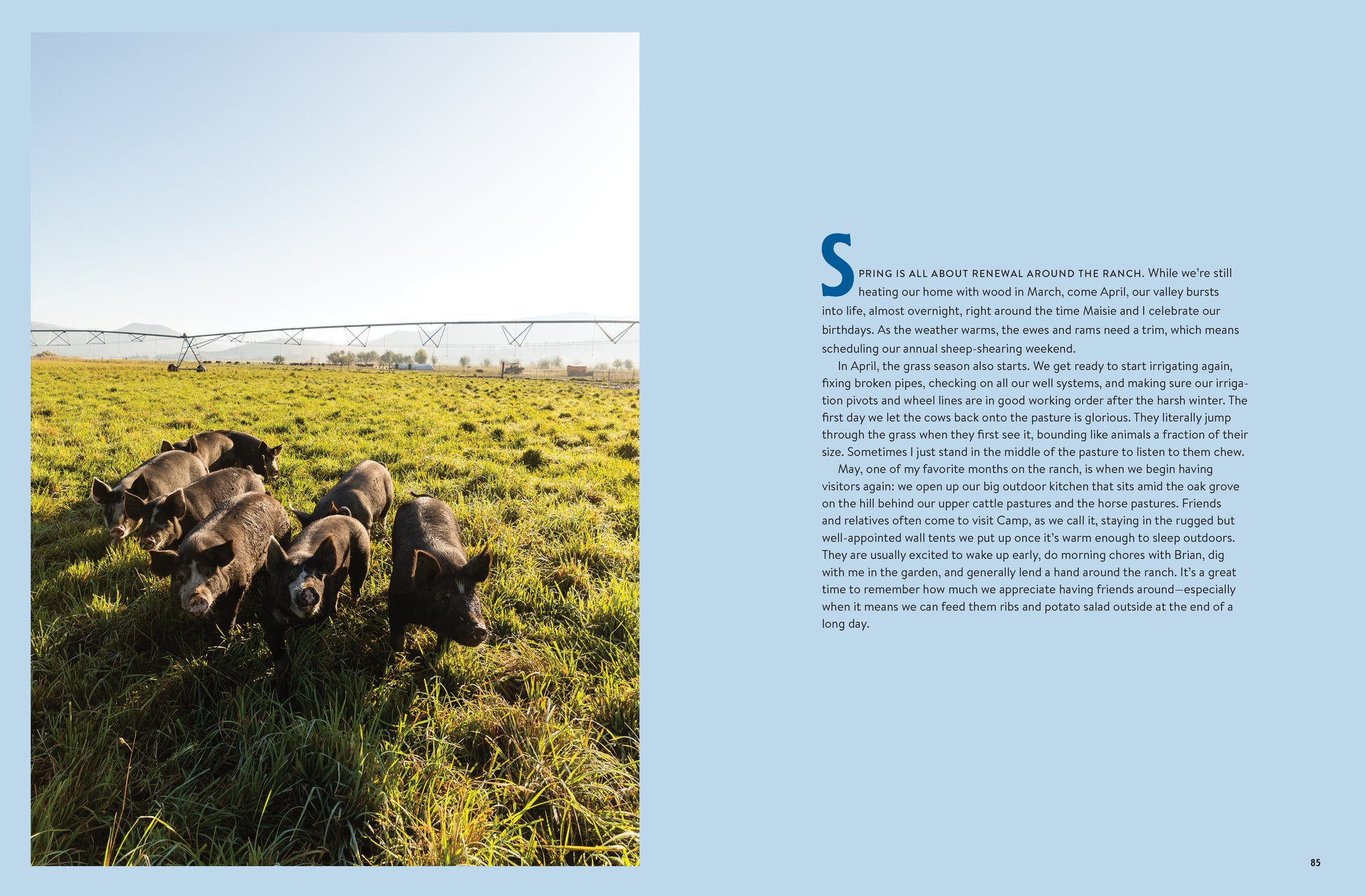 SPRING IS ALL ABOUT RENEWAL AROUND THE RANCH. While we're still heating our home with wood in March, come April, our valley bursts into life, almost overnight, right around the time Maisie and I celebrate our birthdays. As the weather warms, the ewes and rams need a trim, which means scheduling our annual sheep-shearing weekend.

In April, the grass season also starts. We get ready to start irrigating again, fixing broken pipes, checking on all our well systems, and making sure our irrigation pivots and wheel lines are in good working order after the harsh winter. The first day we let the cows back onto the pasture is glorious. They literally jump through the grass when they first see it, bounding like animals a fraction of their size. Sometimes I just stand in the middle of the pasture to listen to them chew.

May, one of my favorite months on the ranch, is when we begin having visitors again: we open up our big outdoor kitchen that sits amid the oak grove on the hill behind our upper cattle pastures and the horse pastures. Friends and relatives often come to visit Camp, as we call it, staying in the rugged but well-appointed wall tents we put up once it's warm enough to sleep outdoors. They are usually excited to wake up early, do morning chores with Brian, dig with me in the garden, and generally lend a hand around the ranch. It's a great time to remember how much we appreciate having friends around—especially when it means we can feed them ribs and potato salad outside at the end of a long day.

85